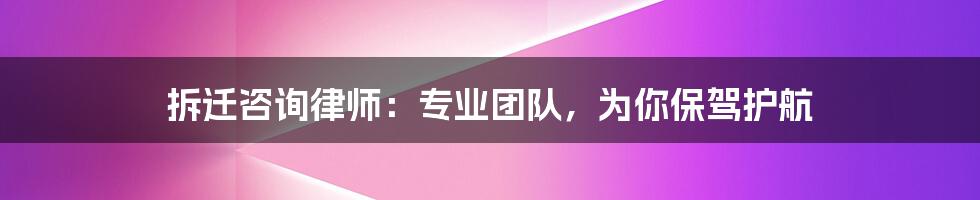 拆迁咨询律师：专业团队，为你保驾护航